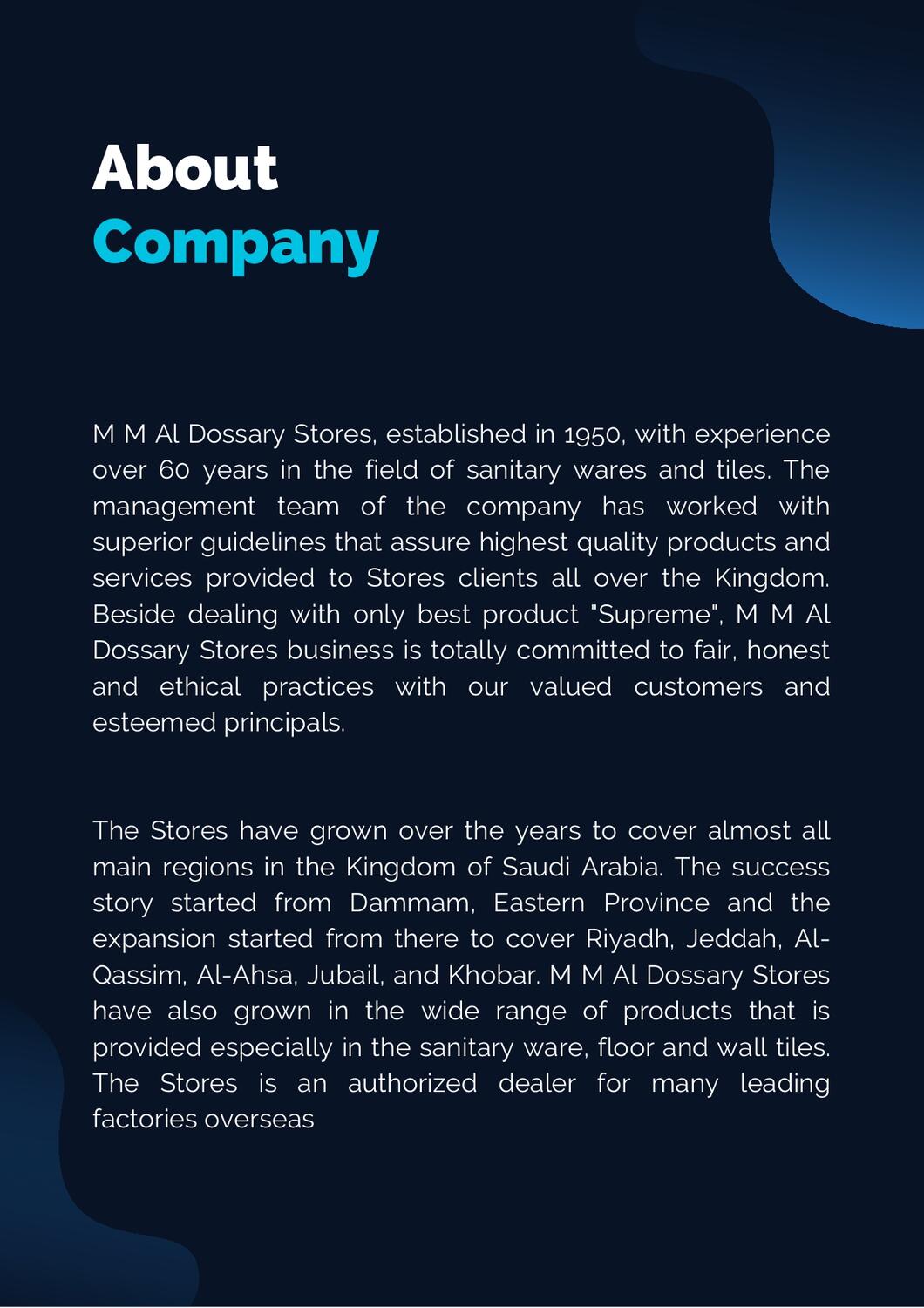 About
Company

M M Al Dossary Stores, established in 1950, with experience over 60 years in the field of sanitary wares and tiles. The management team of the company has worked with superior guidelines that assure highest quality products and services provided to Stores clients all over the Kingdom. Beside dealing with only best product "Supreme", M M Al Dossary Stores business is totally committed to fair, honest and ethical practices with our valued customers and esteemed principals.

The Stores have grown over the years to cover almost all main regions in the Kingdom of Saudi Arabia. The success story started from Dammam, Eastern Province and the expansion started from there to cover Riyadh, Jeddah, Al-Qassim, Al-Ahsa, Jubail, and Khobar. M M Al Dossary Stores have also grown in the wide range of products that is provided especially in the sanitary ware, floor and wall tiles. The Stores is an authorized dealer for many leading factories overseas